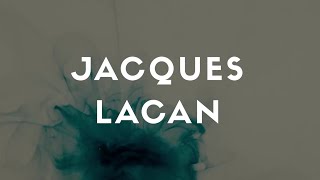 JACQUES
LACAN